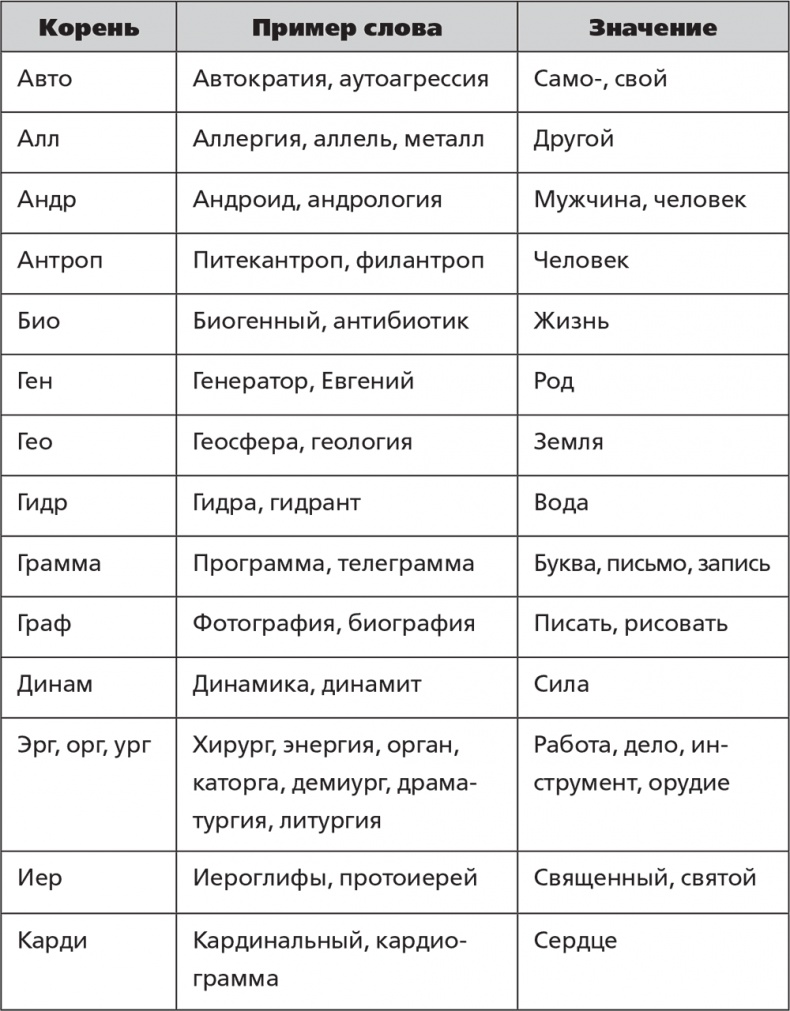 | Корень | Пример слова | Значение |
|---|---|---|
| Авто | Автократия, аутоагрессия | Само-, свой |
| Алл | Аллергия, аллель, металл | Другой |
| Андр | Андроид, андрология | Мужчина, человек |
| Антроп | Питекантроп, филантроп | Человек |
| Био | Биогенный, антибиотик | Жизнь |
| Ген | Генератор, Евгений | Род |
| Гео | Геосфера, геология | Земля |
| Гидр | Гидра, гидрант | Вода |
| Грамма | Программа, телеграмма | Буква, письмо, запись |
| Граф | Фотография, биография | Писать, рисовать |
| Динам | Динамика, динамит | Сила |
| Эрг, орг, ург | Хирург, энергия, орган, каторга, демиург, драматургия, литургия | Работа, дело, инструмент, орудие |
| Иер | Иероглифы, протоиерей | Священный, святой |
| Карди | Кардинальный, кардиограмма | Сердце |